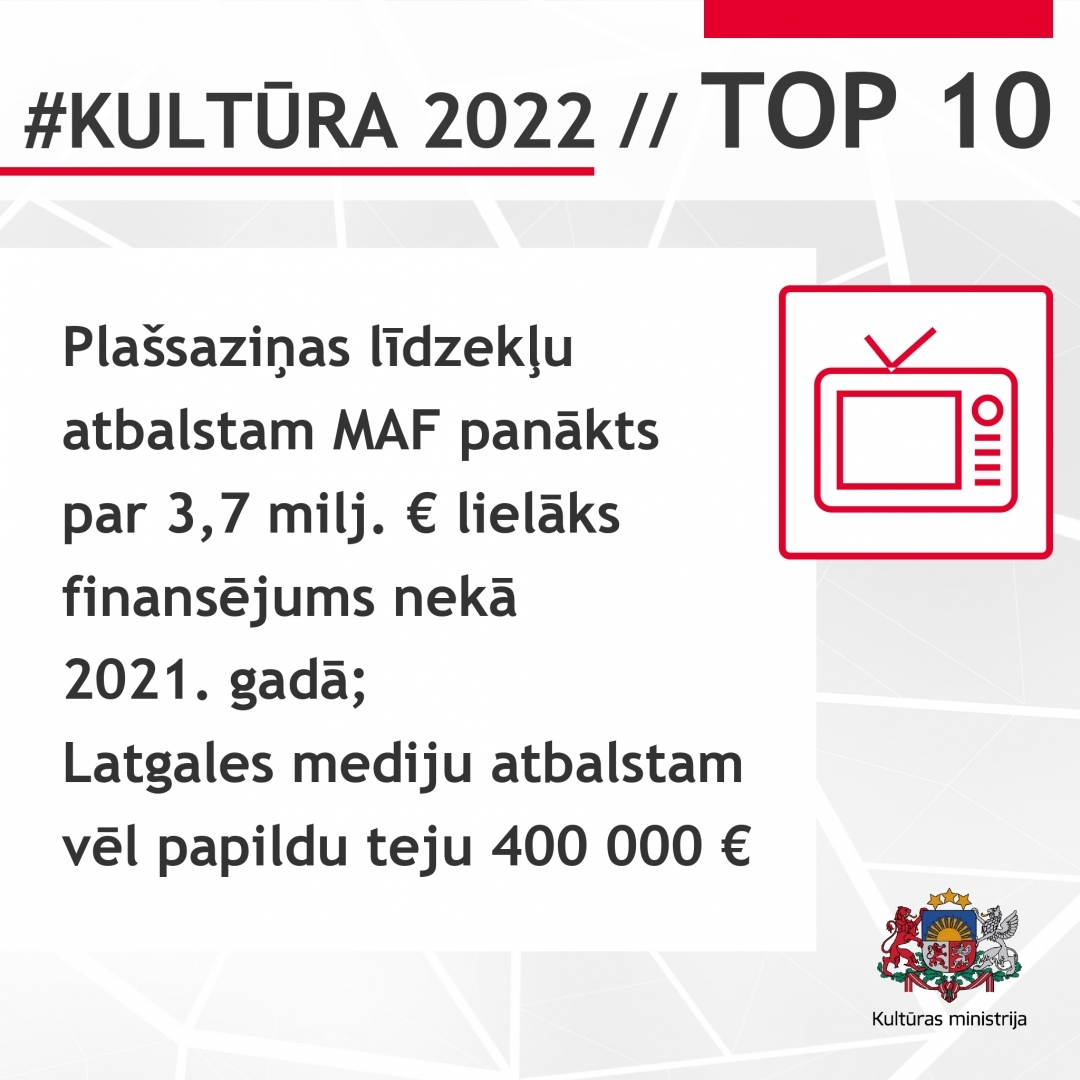 #KULTŪRA 2022 // TOP 10

Plašsaziņas līdzekļu atbalstam MAF panākts par 3,7 milj. € lielāks finansējums nekā 2021. gadā;
Latgales mediju atbalstam vēl papildu teju 400 000 €

Kultūras ministrija